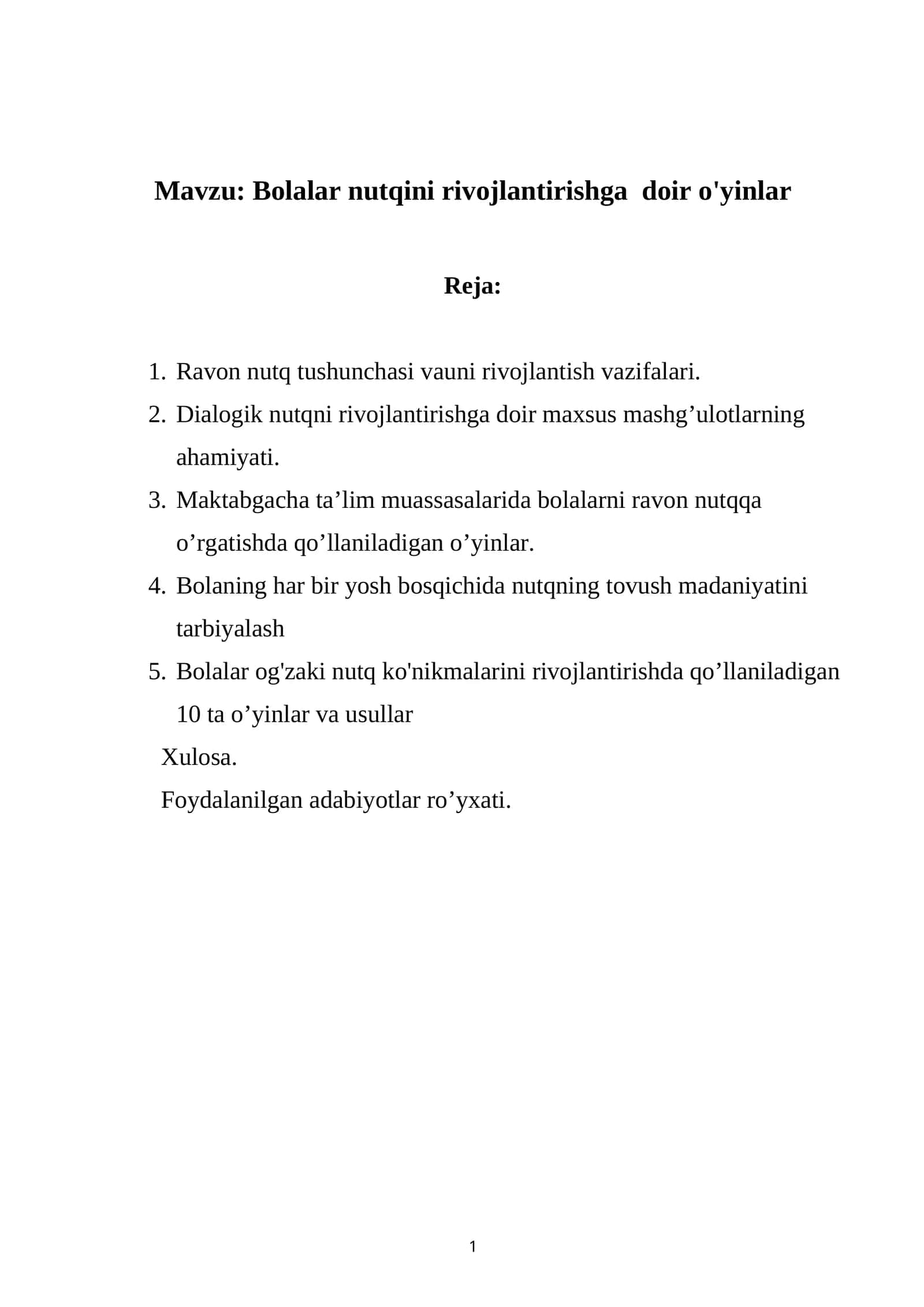 Mavzu: Bolalar nutqini rivojlantirishga doir o'yinlar

Reja:

1. Ravon nutq tushunchasi vauni rivojlantish vazifalari.
2. Dialogik nutqni rivojlantirishga doir maxsus mashg'ulotlarning ahamiyati.
3. Maktabgacha ta'lim muassasalarida bolalarni ravon nutqqa o'rgatishda qo'llaniladigan o'yinlar.
4. Bolaning har bir yosh bosqichida nutqning tovush madaniyatini tarbiyalash
5. Bolalar og'zaki nutq ko'nikmalarini rivojlantirishda qo'llaniladigan 10 ta o'yinlar va usullar
Xulosa.
Foydalanilgan adabiyotlar ro'yxati.

1